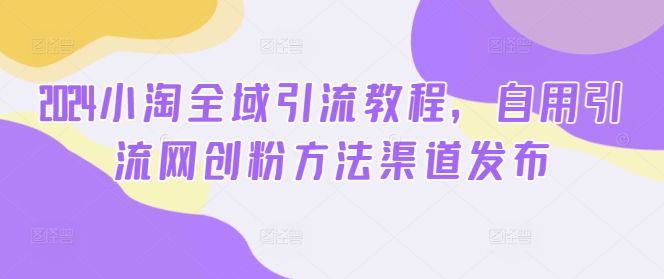 2024小淘全域引流教程，自用引流网创粉方法渠道发布